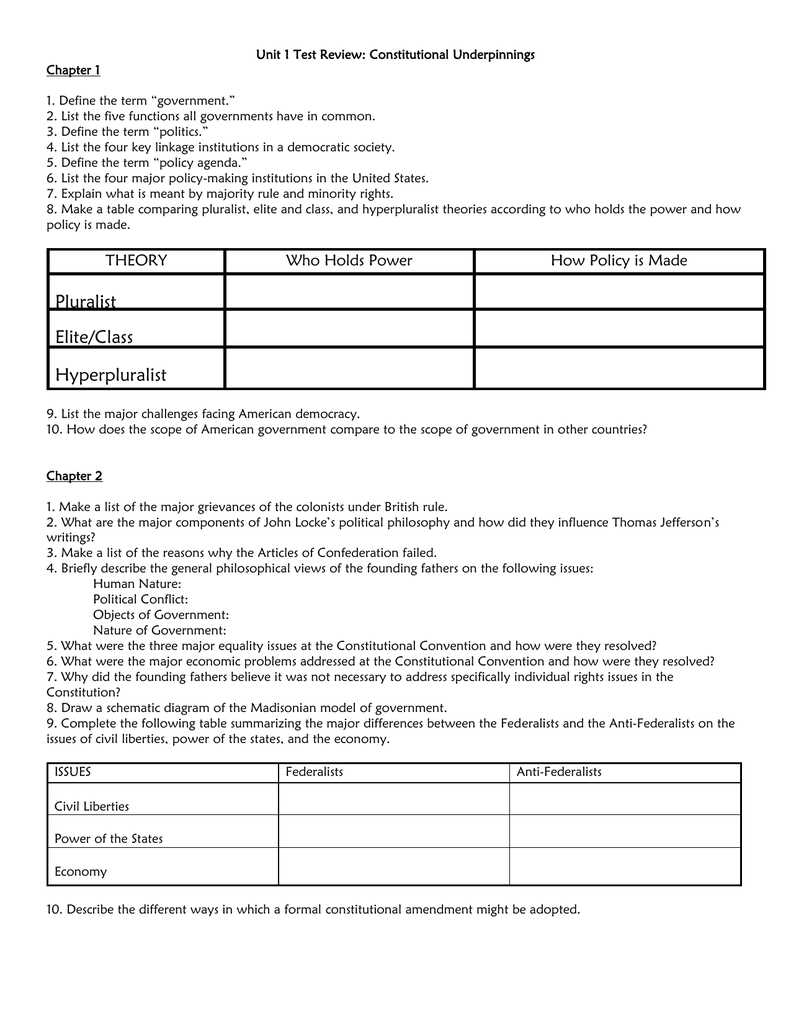 Unit 1 Test Review: Constitutional Underpinnings

Chapter 1

1. Define the term "government."
2. List the five functions all governments have in common.
3. Define the term "politics."
4. List the four key linkage institutions in a democratic society.
5. Define the term "policy agenda."
6. List the four major policy-making institutions in the United States.
7. Explain what is meant by majority rule and minority rights.
8. Make a table comparing pluralist, elite and class, and hyperpluralist theories according to who holds the power and how policy is made.

| THEORY | Who Holds Power | How Policy is Made |
|---|---|---|
| Pluralist | | |
| Elite/Class | | |
| Hyperpluralist | | |

9. List the major challenges facing American democracy.
10. How does the scope of American government compare to the scope of government in other countries?

Chapter 2

1. Make a list of the major grievances of the colonists under British rule.
2. What are the major components of John Locke's political philosophy and how did they influence Thomas Jefferson's writings?
3. Make a list of the reasons why the Articles of Confederation failed.
4. Briefly describe the general philosophical views of the founding fathers on the following issues:
Human Nature:
Political Conflict:
Objects of Government:
Nature of Government:
5. What were the three major equality issues at the Constitutional Convention and how were they resolved?
6. What were the major economic problems addressed at the Constitutional Convention and how were they resolved?
7. Why did the founding fathers believe it was not necessary to address specifically individual rights issues in the Constitution?
8. Draw a schematic diagram of the Madisonian model of government.
9. Complete the following table summarizing the major differences between the Federalists and the Anti-Federalists on the issues of civil liberties, power of the states, and the economy.

| ISSUES | Federalists | Anti-Federalists |
|---|---|---|
| Civil Liberties | | |
| Power of the States | | |
| Economy | | |

10. Describe the different ways in which a formal constitutional amendment might be adopted.